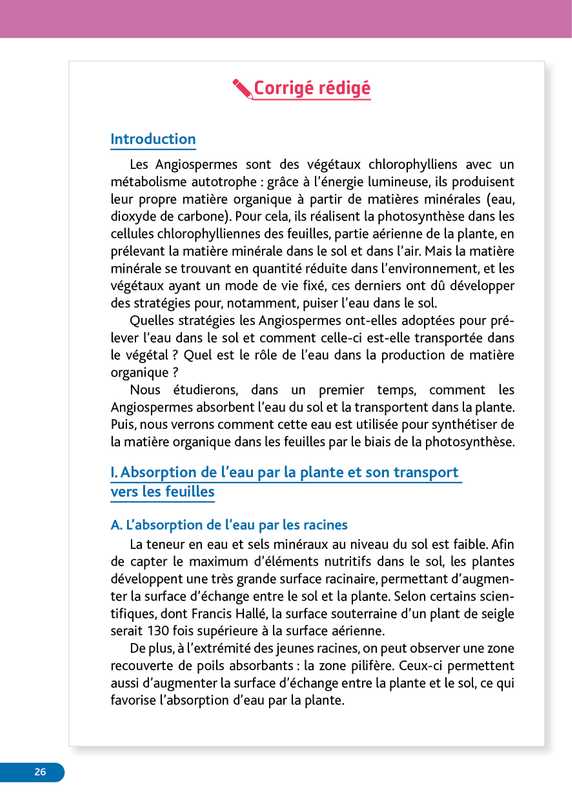 Corrigé rédigé

Introduction

Les Angiospermes sont des végétaux chlorophylliens avec un métabolisme autotrophe : grâce à l'énergie lumineuse, ils produisent leur propre matière organique à partir de matières minérales (eau, dioxyde de carbone). Pour cela, ils réalisent la photosynthèse dans les cellules chlorophylliennes des feuilles, partie aérienne de la plante, en prélevant la matière minérale dans le sol et dans l'air. Mais la matière minérale se trouvant en quantité réduite dans l'environnement, et les végétaux ayant un mode de vie fixé, ces derniers ont dû développer des stratégies pour, notamment, puiser l'eau dans le sol.

Quelles stratégies les Angiospermes ont-elles adoptées pour prélever l'eau dans le sol et comment celle-ci est-elle transportée dans le végétal ? Quel est le rôle de l'eau dans la production de matière organique ?

Nous étudierons, dans un premier temps, comment les Angiospermes absorbent l'eau du sol et la transportent dans la plante. Puis, nous verrons comment cette eau est utilisée pour synthétiser de la matière organique dans les feuilles par le biais de la photosynthèse.

I. Absorption de l'eau par la plante et son transport vers les feuilles

A. L'absorption de l'eau par les racines

La teneur en eau et sels minéraux au niveau du sol est faible. Afin de capter le maximum d'éléments nutritifs dans le sol, les plantes développent une très grande surface racinaire, permettant d'augmenter la surface d'échange entre le sol et la plante. Selon certains scientifiques, dont Francis Hallé, la surface souterraine d'un plant de seigle serait 130 fois supérieure à la surface aérienne.

De plus, à l'extrémité des jeunes racines, on peut observer une zone recouverte de poils absorbants : la zone pilifère. Ceux-ci permettent aussi d'augmenter la surface d'échange entre la plante et le sol, ce qui favorise l'absorption d'eau par la plante.

26